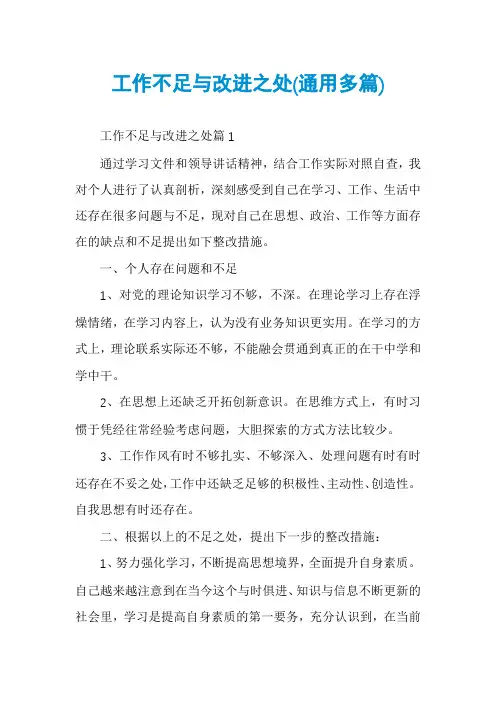 工作不足与改进之处(通用多篇)

工作不足与改进之处篇1

通过学习文件和领导讲话精神，结合工作实际对照自查，我对个人进行了认真剖析，深刻感受到自己在学习、工作、生活中还存在很多问题与不足，现对自己在思想、政治、工作等方面存在的缺点和不足提出如下整改措施。

一、个人存在问题和不足

1、对党的理论知识学习不够，不深。在理论学习上存在浮燥情绪，在学习内容上，认为没有业务知识更实用。在学习的方式上，理论联系实际还不够，不能融会贯通到真正的在干中学和学中干。

2、在思想上还缺乏开拓创新意识。在思维方式上，有时习惯于凭经往常经验考虑问题，大胆探索的方式方法比较少。

3、工作作风有时不够扎实、不够深入、处理问题有时有时还存在不妥之处，工作中还缺乏足够的积极性、主动性、创造性。自我思想有时还存在。

二、根据以上的不足之处，提出下一步的整改措施：

1、努力强化学习，不断提高思想境界，全面提升自身素质。自己越来越注意到在当今这个与时俱进、知识与信息不断更新的社会里，学习是提高自身素质的第一要务，充分认识到，在当前